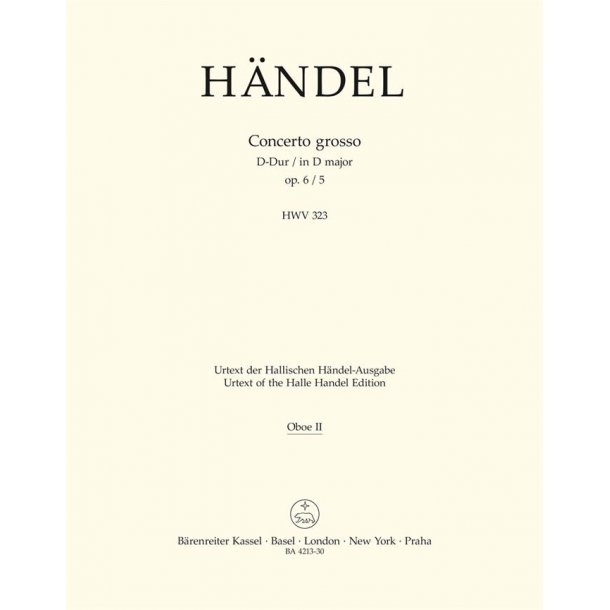 HÄNDEL

Concerto grosso
D-Dur / in D major
op. 6 / 5

HWV 323

Urtext der Hallischen Händel-Ausgabe
Urtext of the Halle Handel Edition

Oboe II

Bärenreiter Kassel · Basel · London · New York · Praha
BA 4213-30